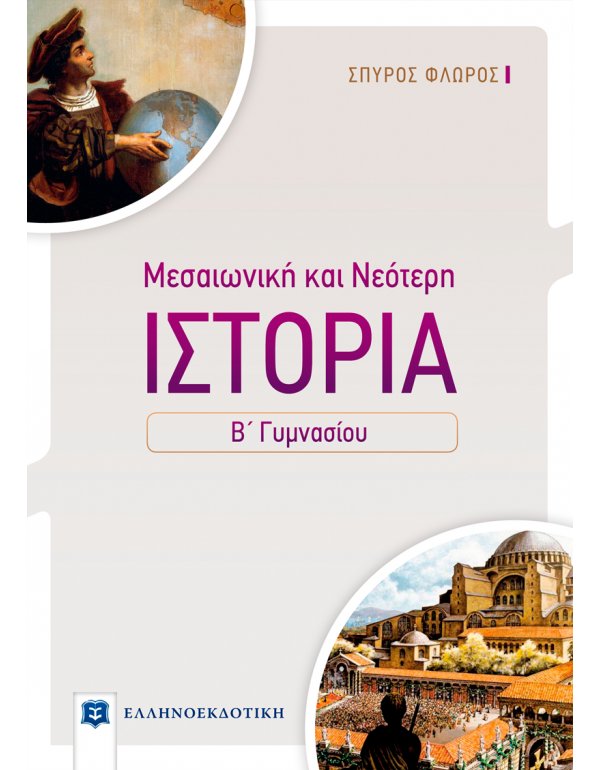 ΣΠΥΡΟΣ ΦΛΩΡΟΣ

Μεσαιωνική και Νεότερη
ΙΣΤΟΡΙΑ
Β΄ Γυμνασίου

ΕΛΛΗΝΟΕΚΔΟΤΙΚΗ